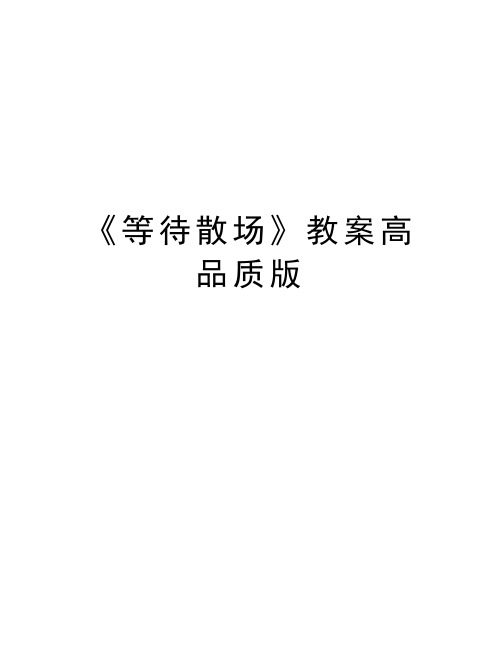 《等待散场》教案高品质版